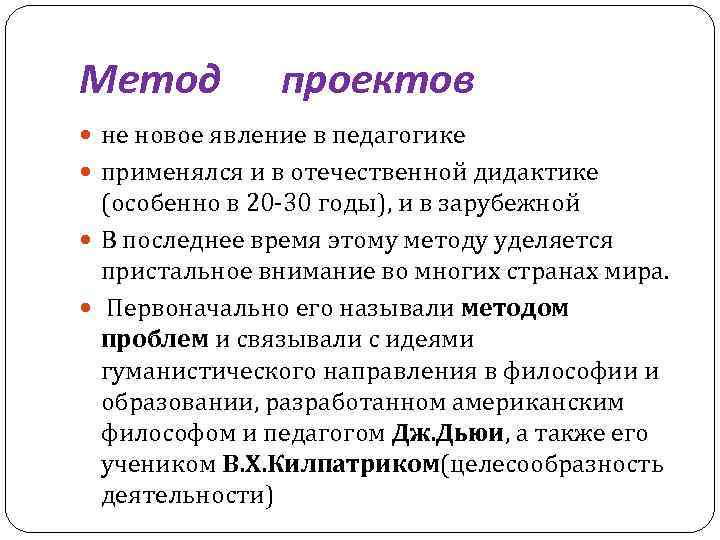 Метод проектов

не новое явление в педагогике

применялся и в отечественной дидактике (особенно в 20-30 годы), и в зарубежной

В последнее время этому методу уделяется пристальное внимание во многих странах мира.

Первоначально его называли методом проблем и связывали с идеями гуманистического направления в философии и образовании, разработанном американским философом и педагогом Дж.Дьюи, а также его учеником В.Х.Килпатриком(целесообразность деятельности)